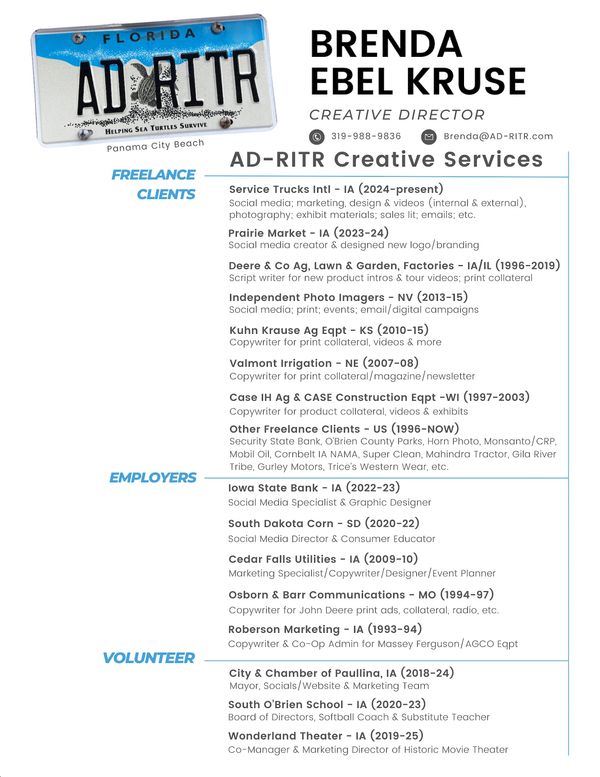 FLORIDA
AD RITR
HELPING SEA TURTLES SURVIVE
Panama City Beach

BRENDA
EBEL KRUSE
CREATIVE DIRECTOR
319-988-9836 Brenda@AD-RITR.com

AD-RITR Creative Services

FREELANCE CLIENTS

Service Trucks Intl - IA (2024-present)
Social media; marketing, design & videos (internal & external), photography; exhibit materials; sales lit; emails; etc.

Prairie Market - IA (2023-24)
Social media creator & designed new logo/branding

Deere & Co Ag, Lawn & Garden, Factories - IA/IL (1996-2019)
Script writer for new product intros & tour videos; print collateral

Independent Photo Imagers - NV (2013-15)
Social media; print; events; email/digital campaigns

Kuhn Krause Ag Eqpt - KS (2010-15)
Copywriter for print collateral, videos & more

Valmont Irrigation - NE (2007-08)
Copywriter for print collateral/magazine/newsletter

Case IH Ag & CASE Construction Eqpt -WI (1997-2003)
Copywriter for product collateral, videos & exhibits

Other Freelance Clients - US (1996-NOW)
Security State Bank, O'Brien County Parks, Horn Photo, Monsanto/CRP, Mobil Oil, Cornbelt IA NAMA, Super Clean, Mahindra Tractor, Gila River Tribe, Gurley Motors, Trice's Western Wear, etc.

EMPLOYERS

Iowa State Bank - IA (2022-23)
Social Media Specialist & Graphic Designer

South Dakota Corn - SD (2020-22)
Social Media Director & Consumer Educator

Cedar Falls Utilities - IA (2009-10)
Marketing Specialist/Copywriter/Designer/Event Planner

Osborn & Barr Communications - MO (1994-97)
Copywriter for John Deere print ads, collateral, radio, etc.

Roberson Marketing - IA (1993-94)
Copywriter & Co-Op Admin for Massey Ferguson/AGCO Eqpt

VOLUNTEER

City & Chamber of Paullina, IA (2018-24)
Mayor, Socials/Website & Marketing Team

South O'Brien School - IA (2020-23)
Board of Directors, Softball Coach & Substitute Teacher

Wonderland Theater - IA (2019-25)
Co-Manager & Marketing Director of Historic Movie Theater